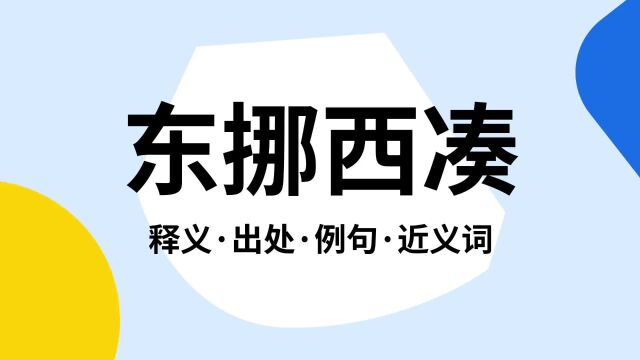 东挪西凑

释义·出处·例句·近义词